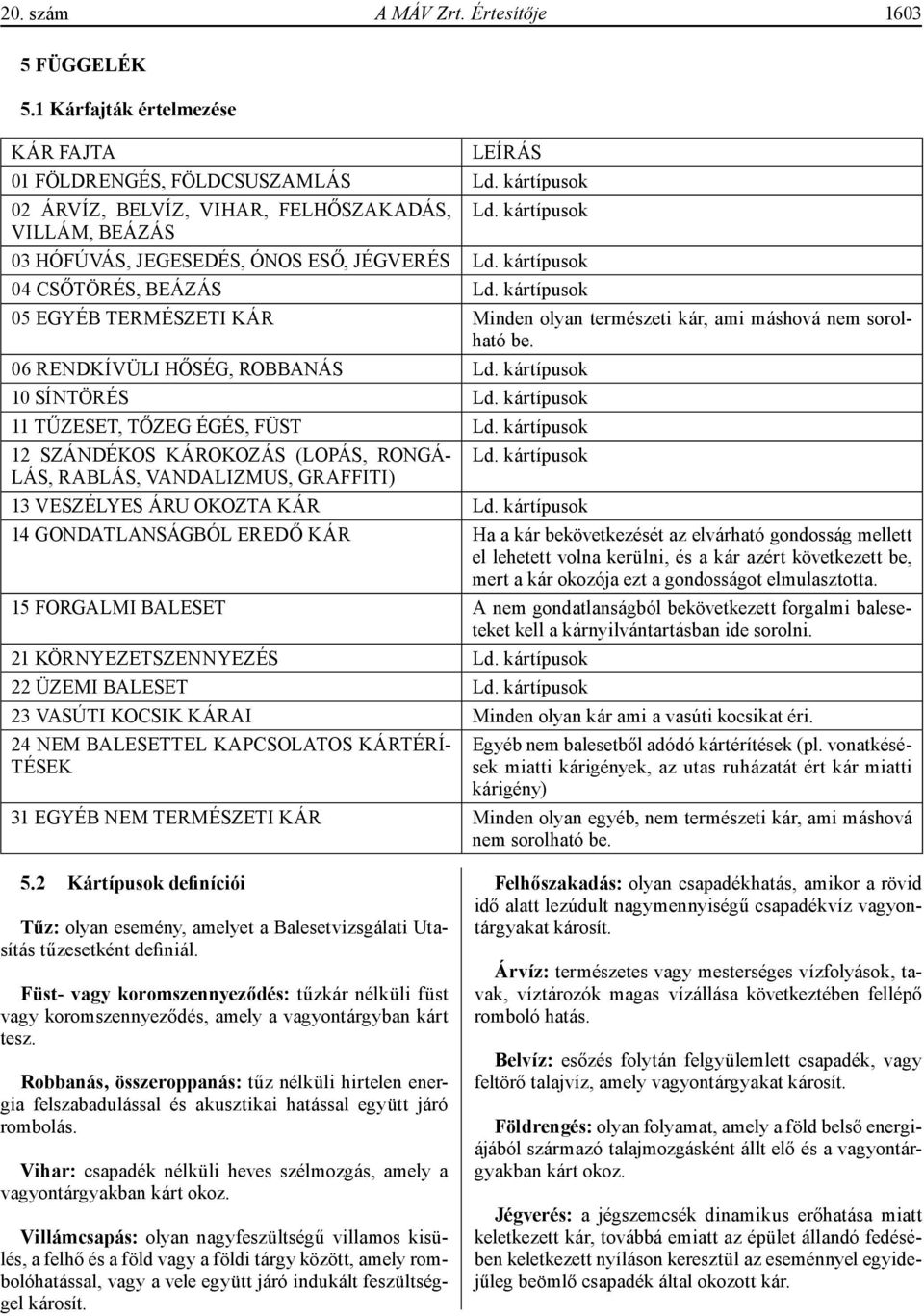 20. szám A MÁV Zrt. Értesítője 1603

5 FÜGGELÉK

5.1 Kárfajták értelmezése

| KÁR FAJTA | LEÍRÁS |
|---|---|
| 01 FÖLDRENGÉS, FÖLDCSUSZAMLÁS | Ld. kártípusok |
| 02 ÁRVÍZ, BELVÍZ, VIHAR, FELHŐSZAKADÁS, VILLÁM, BEÁZÁS | Ld. kártípusok |
| 03 HÓFÚVÁS, JEGESEDÉS, ÓNOS ESŐ, JÉGVERÉS | Ld. kártípusok |
| 04 CSŐTÖRÉS, BEÁZÁS | Ld. kártípusok |
| 05 EGYÉB TERMÉSZETI KÁR | Minden olyan természeti kár, ami máshová nem sorolható be. |
| 06 RENDKÍVÜLI HŐSÉG, ROBBANÁS | Ld. kártípusok |
| 10 SÍNTÖRÉS | Ld. kártípusok |
| 11 TŰZESET, TŐZEG ÉGÉS, FÜST | Ld. kártípusok |
| 12 SZÁNDÉKOS KÁROKOZÁS (LOPÁS, RONGÁLÁS, RABLÁS, VANDALIZMUS, GRAFFITI) | Ld. kártípusok |
| 13 VESZÉLYES ÁRU OKOZTA KÁR | Ld. kártípusok |
| 14 GONDATLANSÁGBÓL EREDŐ KÁR | Ha a kár bekövetkezését az elvárható gondosság mellett el lehetett volna kerülni, és a kár azért következett be, mert a kár okozója ezt a gondosságot elmulasztotta. |
| 15 FORGALMI BALESET | A nem gondatlanságból bekövetkezett forgalmi baleseteket kell a kárnyilvántartásban ide sorolni. |
| 21 KÖRNYEZETSZENNYEZÉS | Ld. kártípusok |
| 22 ÜZEMI BALESET | Ld. kártípusok |
| 23 VASÚTI KOCSIK KÁRAI | Minden olyan kár ami a vasúti kocsikat éri. |
| 24 NEM BALESETTEL KAPCSOLATOS KÁRTÉRÍTÉSEK | Egyéb nem balesetből adódó kártérítések (pl. vonatkésések miatti kárigények, az utas ruházatát ért kár miatti kárigény) |
| 31 EGYÉB NEM TERMÉSZETI KÁR | Minden olyan egyéb, nem természeti kár, ami máshová nem sorolható be. |

5.2 Kártípusok definíciói

Tűz: olyan esemény, amelyet a Balesetvizsgálati Utasítás tűzesetként definiál.

Füst- vagy koromszennyeződés: tűzkár nélküli füst vagy koromszennyeződés, amely a vagyontárgyban kárt tesz.

Robbanás, összeroppanás: tűz nélküli hirtelen energia felszabadulással és akusztikai hatással együtt járó rombolás.

Vihar: csapadék nélküli heves szélmozgás, amely a vagyontárgyakban kárt okoz.

Villámcsapás: olyan nagyfeszültségű villamos kisülés, a felhő és a föld vagy a földi tárgy között, amely rombolóhatással, vagy a vele együtt járó indukált feszültséggel károsít.

Felhőszakadás: olyan csapadékhatás, amikor a rövid idő alatt lezúdult nagymennyiségű csapadékvíz vagyontárgyakat károsít.

Árvíz: természetes vagy mesterséges vízfolyások, tavak, víztározók magas vízállása következtében fellépő romboló hatás.

Belvíz: esőzés folytán felgyülemlett csapadék, vagy feltörő talajvíz, amely vagyontárgyakat károsít.

Földrengés: olyan folyamat, amely a föld belső energiájából származó talajmozgásként állt elő és a vagyontárgyakban kárt okoz.

Jégverés: a jégszemcsék dinamikus erőhatása miatt keletkezett kár, továbbá emiatt az épület állandó fedésében keletkezett nyíláson keresztül az eseménnyel egyidejűleg beömlő csapadék által okozott kár.